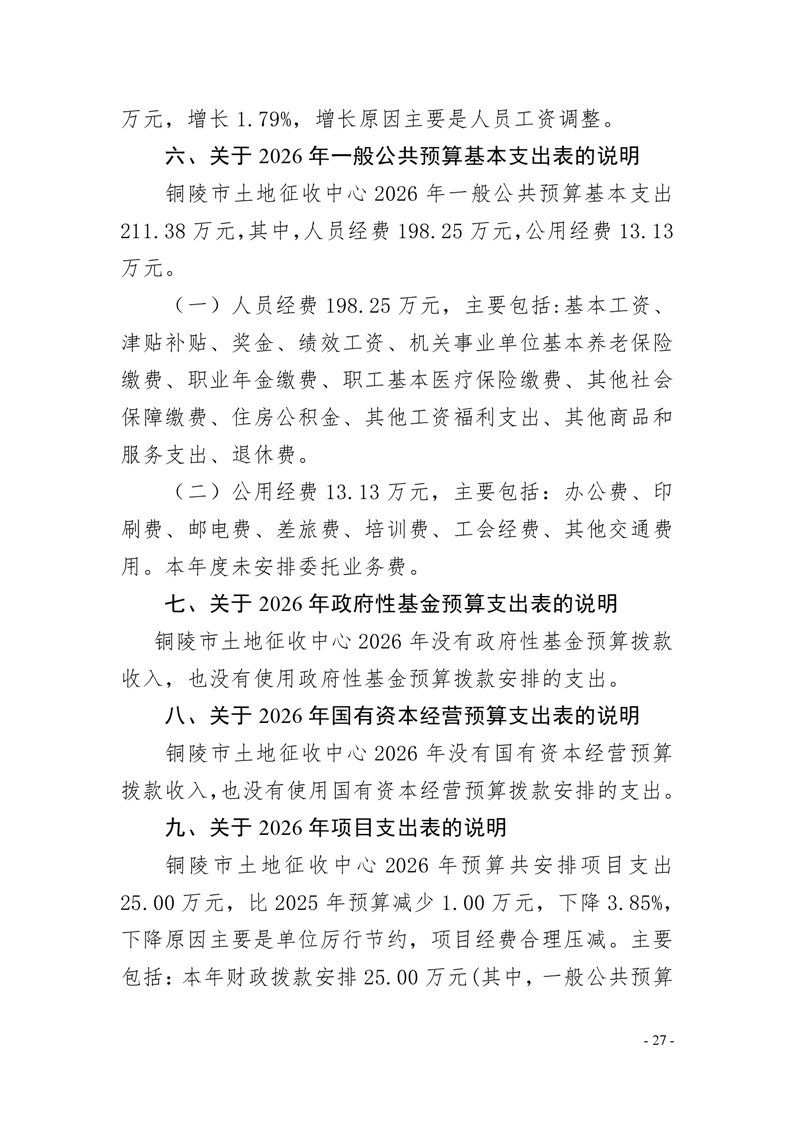 万元，增长 1.79%，增长原因主要是人员工资调整。

六、关于 2026 年一般公共预算基本支出表的说明

铜陵市土地征收中心 2026 年一般公共预算基本支出 211.38 万元，其中，人员经费 198.25 万元，公用经费 13.13 万元。

（一）人员经费 198.25 万元，主要包括：基本工资、津贴补贴、奖金、绩效工资、机关事业单位基本养老保险缴费、职业年金缴费、职工基本医疗保险缴费、其他社会保障缴费、住房公积金、其他工资福利支出、其他商品和服务支出、退休费。

（二）公用经费 13.13 万元，主要包括：办公费、印刷费、邮电费、差旅费、培训费、工会经费、其他交通费用。本年度未安排委托业务费。

七、关于 2026 年政府性基金预算支出表的说明

铜陵市土地征收中心 2026 年没有政府性基金预算拨款收入，也没有使用政府性基金预算拨款安排的支出。

八、关于 2026 年国有资本经营预算支出表的说明

铜陵市土地征收中心 2026 年没有国有资本经营预算拨款收入，也没有使用国有资本经营预算拨款安排的支出。

九、关于 2026 年项目支出表的说明

铜陵市土地征收中心 2026 年预算共安排项目支出 25.00 万元，比 2025 年预算减少 1.00 万元，下降 3.85%，下降原因主要是单位厉行节约，项目经费合理压减。主要包括：本年财政拨款安排 25.00 万元(其中，一般公共预算

- 27 -